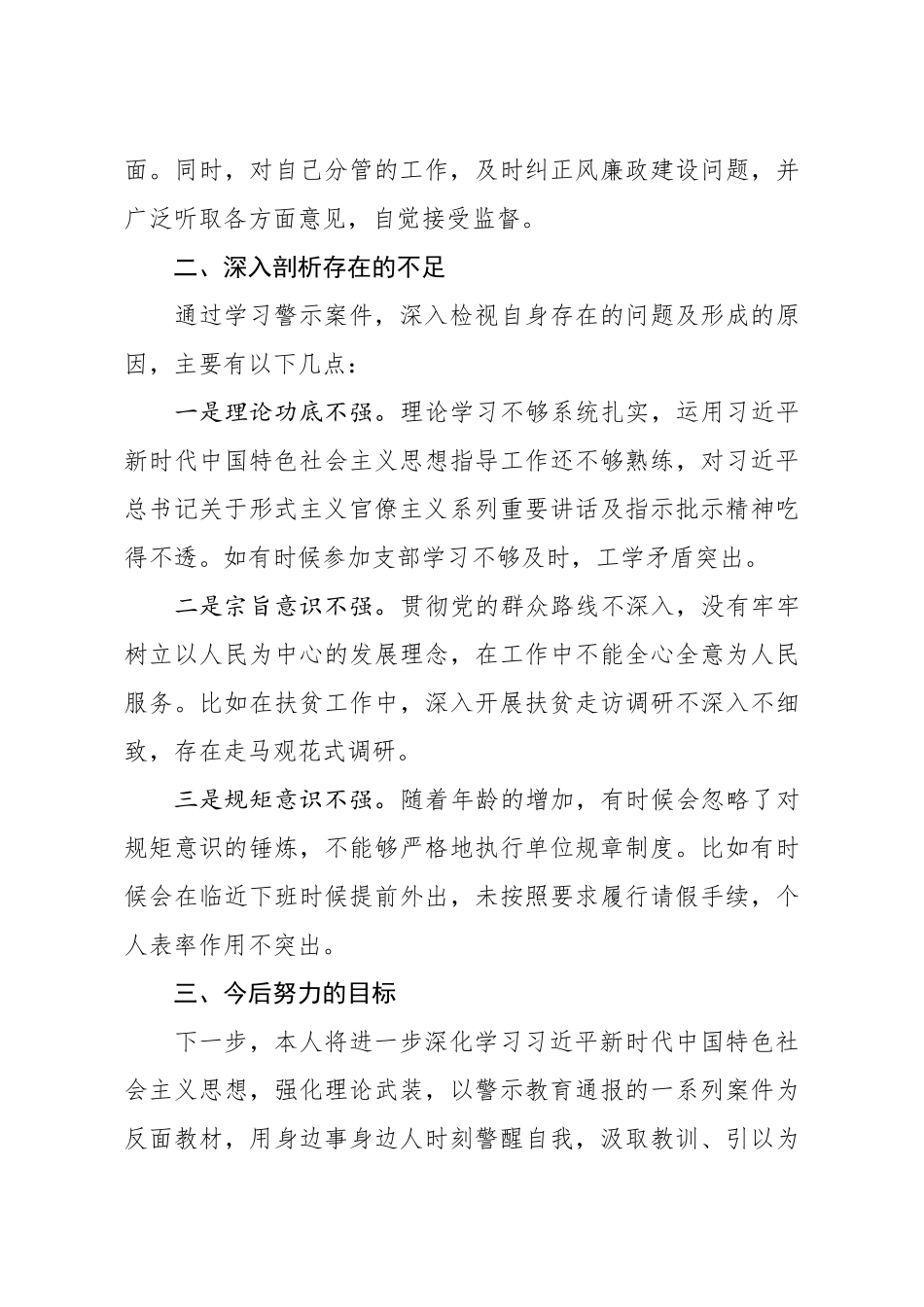 面。同时，对自己分管的工作，及时纠正风廉政建设问题，并广泛听取各方面意见，自觉接受监督。

二、深入剖析存在的不足

通过学习警示案件，深入检视自身存在的问题及形成的原因，主要有以下几点：

一是理论功底不强。理论学习不够系统扎实，运用习近平新时代中国特色社会主义思想指导工作还不够熟练，对习近平总书记关于形式主义官僚主义系列重要讲话及指示批示精神吃得不透。如有时候参加支部学习不够及时，工学矛盾突出。

二是宗旨意识不强。贯彻党的群众路线不深入，没有牢牢树立以人民为中心的发展理念，在工作中不能全心全意为人民服务。比如在扶贫工作中，深入开展扶贫走访调研不深入不细致，存在走马观花式调研。

三是规矩意识不强。随着年龄的增加，有时候会忽略了对规矩意识的锤炼，不能够严格地执行单位规章制度。比如有时候会在临近下班时候提前外出，未按照要求履行请假手续，个人表率作用不突出。

三、今后努力的目标

下一步，本人将进一步深化学习习近平新时代中国特色社会主义思想，强化理论武装，以警示教育通报的一系列案件为反面教材，用身边事身边人时刻警醒自我，汲取教训、引以为